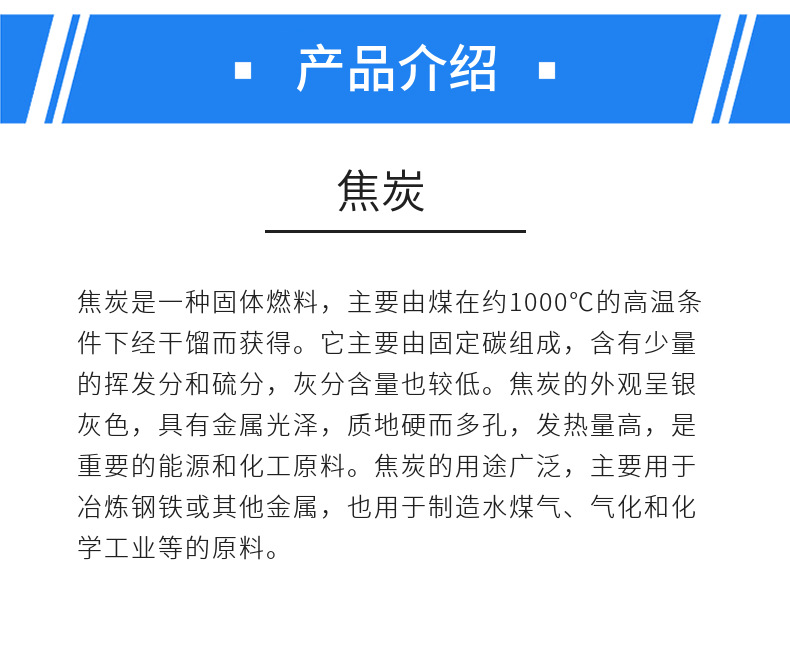 产品介绍

焦炭

焦炭是一种固体燃料，主要由煤在约1000℃的高温条件下经干馏而获得。它主要由固定碳组成，含有少量的挥发分和硫分，灰分含量也较低。焦炭的外观呈银灰色，具有金属光泽，质地硬而多孔，发热量高，是重要的能源和化工原料。焦炭的用途广泛，主要用于冶炼钢铁或其他金属，也用于制造水煤气、气化和化学工业等的原料。